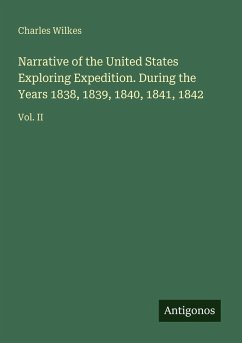 Charles Wilkes

Narrative of the United States Exploring Expedition. During the Years 1838, 1839, 1840, 1841, 1842

Vol. II

Antigonos